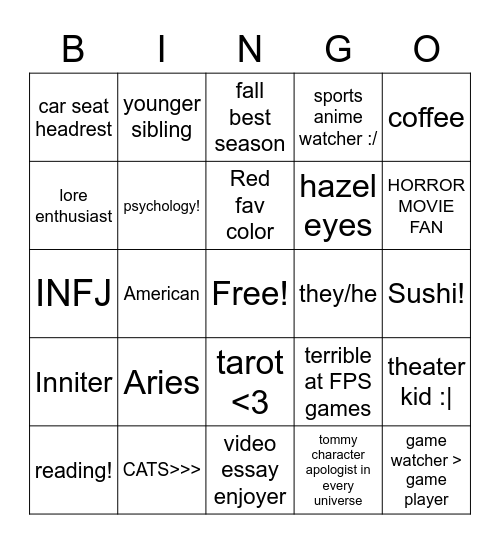 | B | I | N | G | O |
|---|---|---|---|---|
| car seat headrest | younger sibling | fall best season | sports anime watcher :/ | coffee |
| lore enthusiast | psychology! | Red fav color | hazel eyes | HORROR MOVIE FAN |
| INFJ | American | Free! | they/he | Sushi! |
| Inniter | Aries | tarot <3 | terrible at FPS games | theater kid :\| |
| reading! | CATS>>> | video essay enjoyer | tommy character apologist in every universe | game watcher > game player |